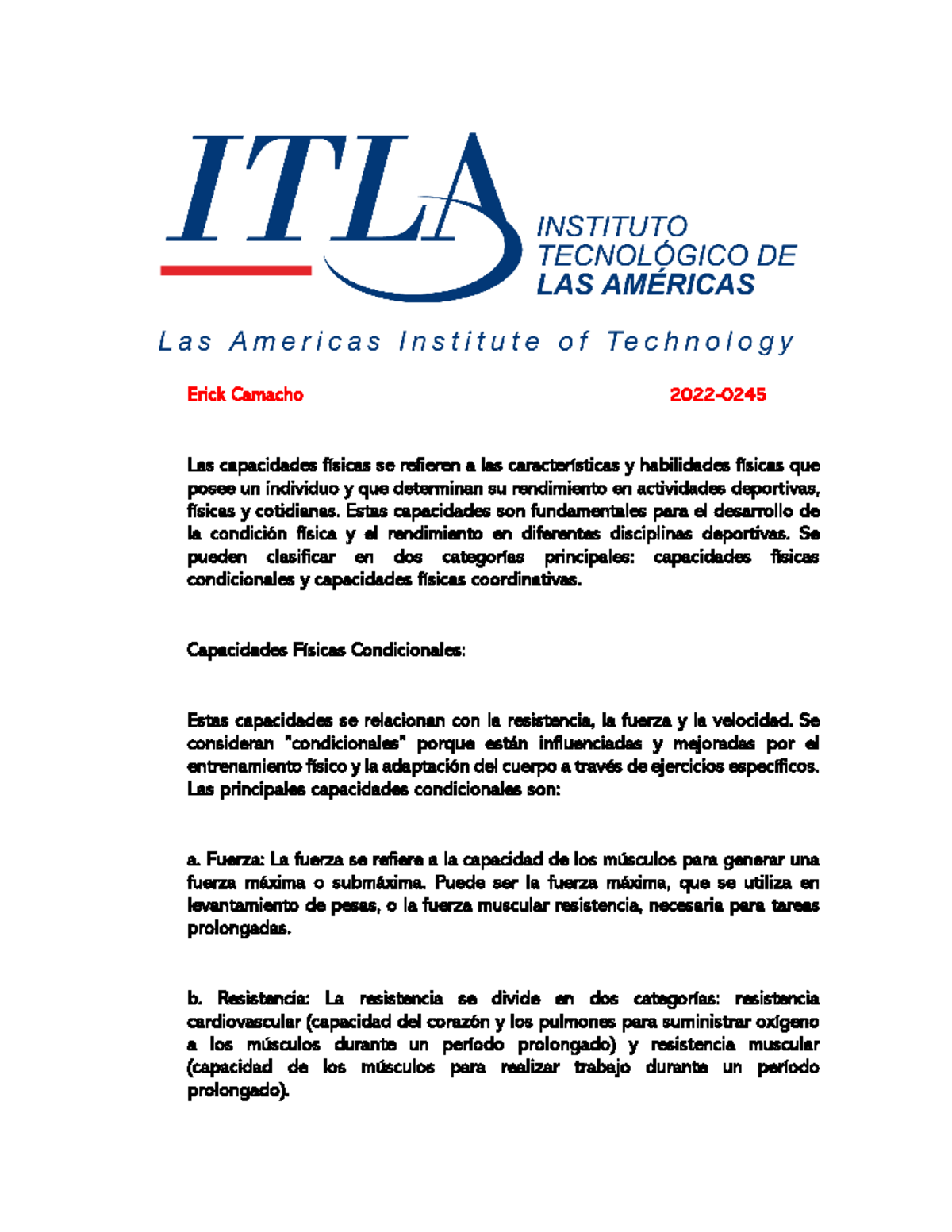 ITLA
INSTITUTO TECNOLÓGICO DE LAS AMÉRICAS

Las Americas Institute of Technology

Erick Camacho 2022-0245

Las capacidades físicas se refieren a las características y habilidades físicas que posee un individuo y que determinan su rendimiento en actividades deportivas, físicas y cotidianas. Estas capacidades son fundamentales para el desarrollo de la condición física y el rendimiento en diferentes disciplinas deportivas. Se pueden clasificar en dos categorías principales: capacidades físicas condicionales y capacidades físicas coordinativas.

Capacidades Físicas Condicionales:

Estas capacidades se relacionan con la resistencia, la fuerza y la velocidad. Se consideran "condicionales" porque están influenciadas y mejoradas por el entrenamiento físico y la adaptación del cuerpo a través de ejercicios específicos. Las principales capacidades condicionales son:

a. Fuerza: La fuerza se refiere a la capacidad de los músculos para generar una fuerza máxima o submáxima. Puede ser la fuerza máxima, que se utiliza en levantamiento de pesas, o la fuerza muscular resistencia, necesaria para tareas prolongadas.

b. Resistencia: La resistencia se divide en dos categorías: resistencia cardiovascular (capacidad del corazón y los pulmones para suministrar oxígeno a los músculos durante un período prolongado) y resistencia muscular (capacidad de los músculos para realizar trabajo durante un período prolongado).